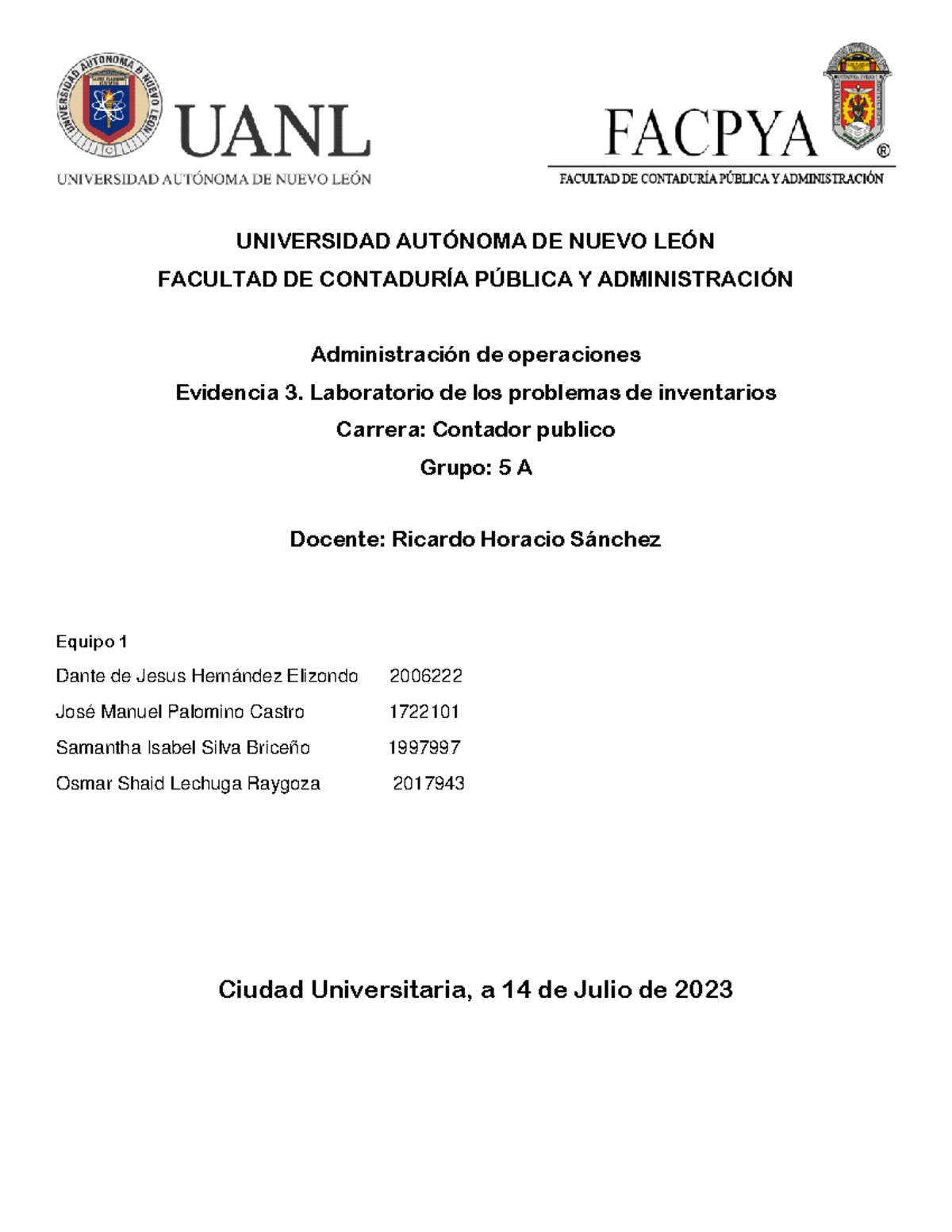 UNIVERSIDAD AUTÓNOMA DE NUEVO LEÓN UANL UNIVERSIDAD AUTÓNOMA DE NUEVO LEÓN

FACPYA ® FACULTAD DE CONTADURÍA PÚBLICA Y ADMINISTRACIÓN

UNIVERSIDAD AUTÓNOMA DE NUEVO LEÓN
FACULTAD DE CONTADURÍA PÚBLICA Y ADMINISTRACIÓN

Administración de operaciones
Evidencia 3. Laboratorio de los problemas de inventarios
Carrera: Contador publico
Grupo: 5 A

Docente: Ricardo Horacio Sánchez

Equipo 1
Dante de Jesus Hernández Elizondo 2006222
José Manuel Palomino Castro 1722101
Samantha Isabel Silva Briceño 1997997
Osmar Shaid Lechuga Raygoza 2017943

Ciudad Universitaria, a 14 de Julio de 2023